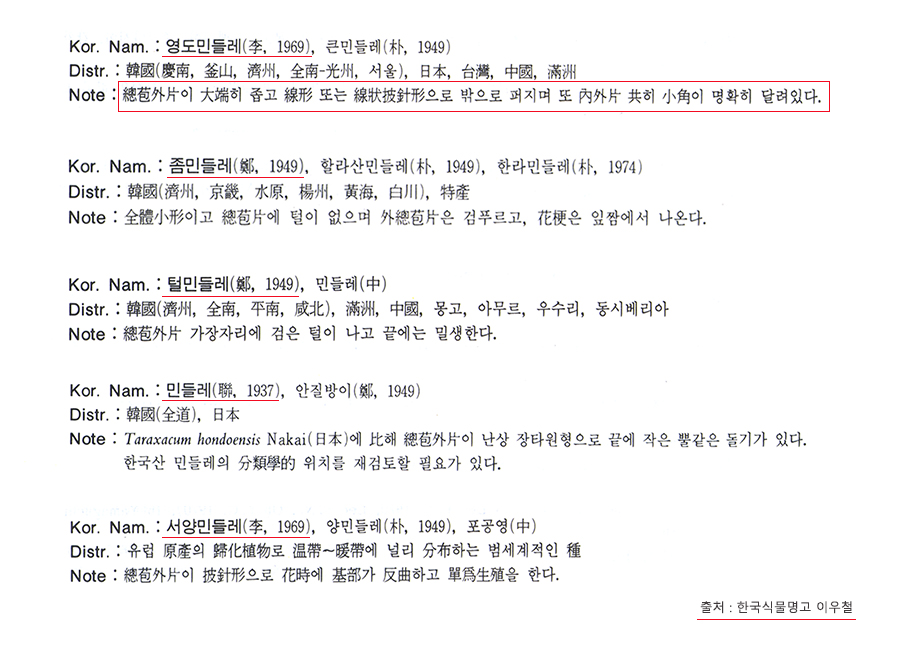 Kor. Nam. : 영도민들레(李, 1969), 큰민들레(朴, 1949)
Distr. : 韓國(慶南, 釜山, 濟州, 全南-光州, 서울), 日本, 台灣, 中國, 滿洲
Note : 總苞外片이 大端히 좁고 線形 또는 線狀披針形으로 밖으로 퍼지며 또 內外片 共히 小角이 명확히 달려있다.

Kor. Nam. : 좀민들레(鄭, 1949), 할라산민들레(朴, 1949), 한라민들레(朴, 1974)
Distr. : 韓國(濟州, 京畿, 水原, 楊州, 黃海, 白川), 特產
Note : 全體小形이고 總苞片에 털이 없으며 外總苞片은 검푸르고, 花梗은 잎짬에서 나온다.

Kor. Nam. : 털민들레(鄭, 1949), 민들레(中)
Distr. : 韓國(濟州, 全南, 平南, 咸北), 滿洲, 中國, 몽고, 아무르, 우수리, 동시베리아
Note : 總苞外片 가장자리에 검은 털이 나고 끝에는 밀생한다.

Kor. Nam. : 민들레(聯, 1937), 안질방이(鄭, 1949)
Distr. : 韓國(全道), 日本
Note : Taraxacum hondoensis Nakai(日本)에 比해 總苞外片이 난상 장타원형으로 끝에 작은 뿔같은 돌기가 있다. 한국산 민들레의 分類學的 위치를 재검토할 필요가 있다.

Kor. Nam. : 서양민들레(李, 1969), 양민들레(朴, 1949), 포공영(中)
Distr. : 유럽 原產의 歸化植物로 溫帶~暖帶에 널리 分布하는 범세계적인 種
Note : 總苞外片이 披針形으로 花時에 基部가 反曲하고 單爲生殖을 한다.

출처 : 한국식물명고 이우철